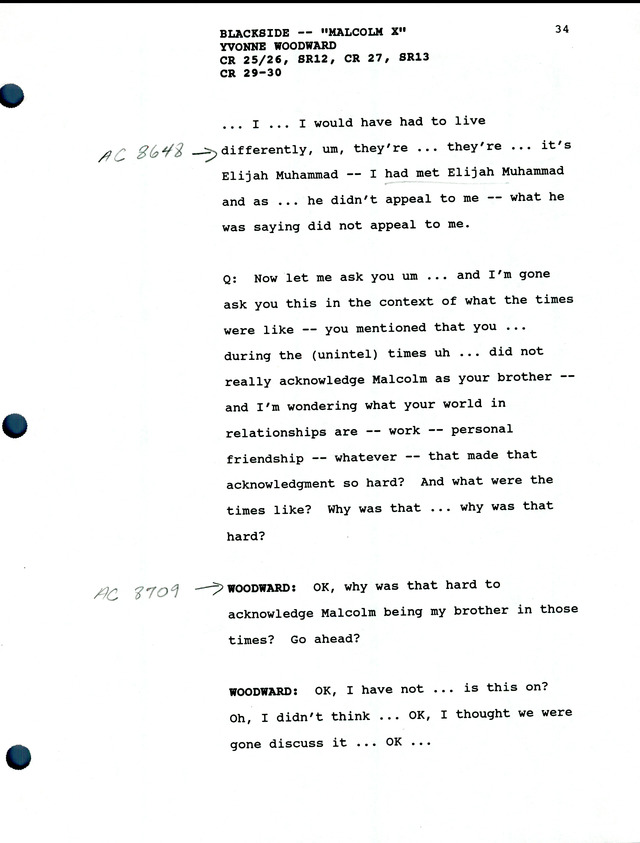 BLACKSIDE -- "MALCOLM X"
YVONNE WOODWARD
CR 25/26, SR12, CR 27, SR13
CR 29-30

34

... I ... I would have had to live

AC 8648 → differently, um, they're ... they're ... it's Elijah Muhammad -- I had met Elijah Muhammad and as ... he didn't appeal to me -- what he was saying did not appeal to me.

Q: Now let me ask you um ... and I'm gone ask you this in the context of what the times were like -- you mentioned that you ... during the (unintel) times uh ... did not really acknowledge Malcolm as your brother -- and I'm wondering what your world in relationships are -- work -- personal friendship -- whatever -- that made that acknowledgment so hard? And what were the times like? Why was that ... why was that hard?

AC 8709 → WOODWARD: OK, why was that hard to acknowledge Malcolm being my brother in those times? Go ahead?

WOODWARD: OK, I have not ... is this on? Oh, I didn't think ... OK, I thought we were gone discuss it ... OK ...